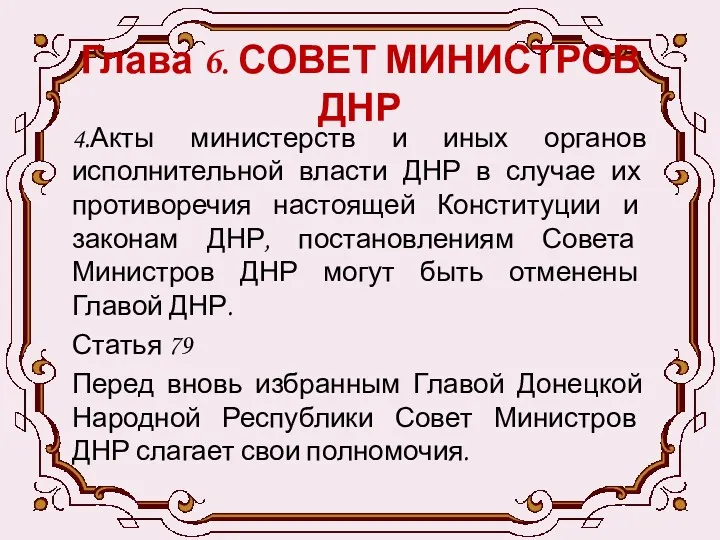 Глава 6. СОВЕТ МИНИСТРОВ ДНР

4.Акты министерств и иных органов исполнительной власти ДНР в случае их противоречия настоящей Конституции и законам ДНР, постановлениям Совета Министров ДНР могут быть отменены Главой ДНР.

Статья 79

Перед вновь избранным Главой Донецкой Народной Республики Совет Министров ДНР слагает свои полномочия.